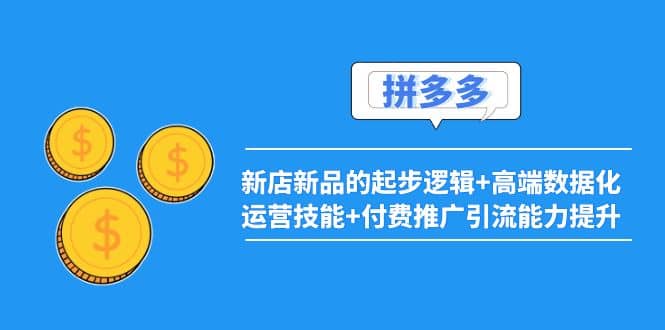 $ $ $

拼多多

新店新品的起步逻辑+高端数据化运营技能+付费推广引流能力提升